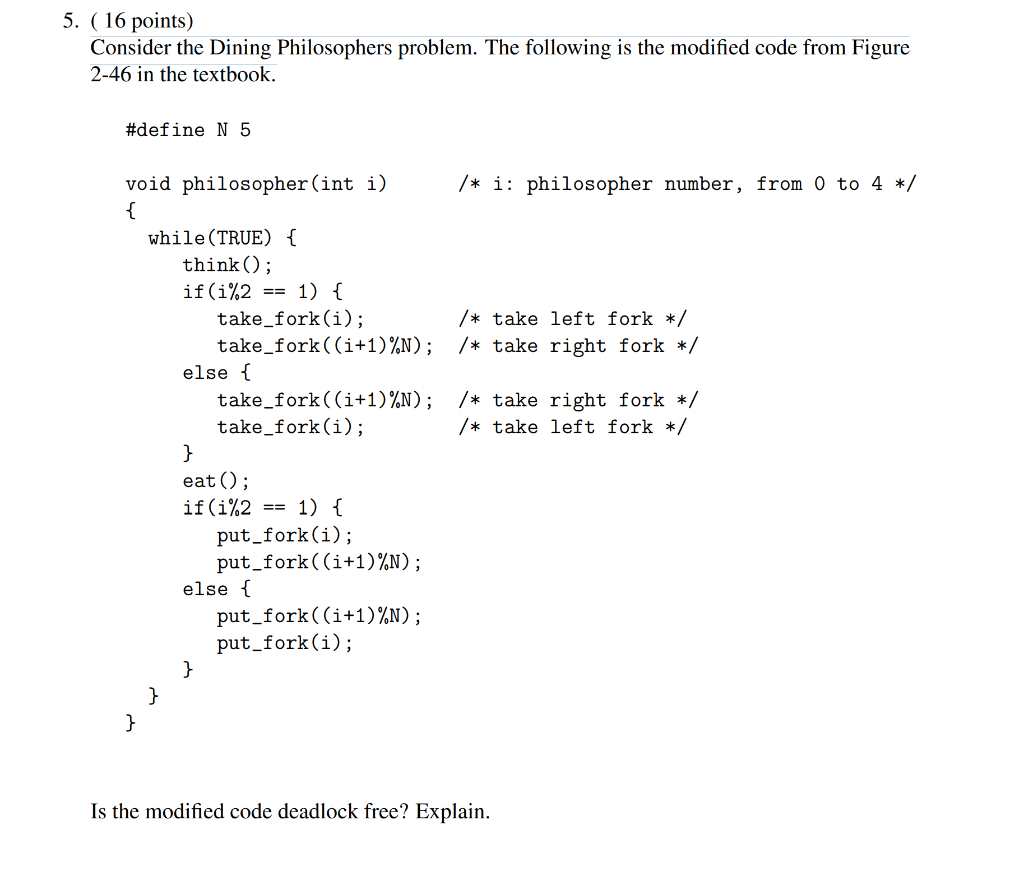 5. ( 16 points)
Consider the Dining Philosophers problem. The following is the modified code from Figure 2-46 in the textbook.

#define N 5

void philosopher(int i)          /* i: philosopher number, from 0 to 4 */
{
  while(TRUE) {
    think();
    if(i%2 == 1) {
      take_fork(i);              /* take left fork */
      take_fork((i+1)%N);        /* take right fork */
    else {
      take_fork((i+1)%N);        /* take right fork */
      take_fork(i);              /* take left fork */
    }
    eat();
    if(i%2 == 1) {
      put_fork(i);
      put_fork((i+1)%N);
    else {
      put_fork((i+1)%N);
      put_fork(i);
    }
  }
}

Is the modified code deadlock free? Explain.